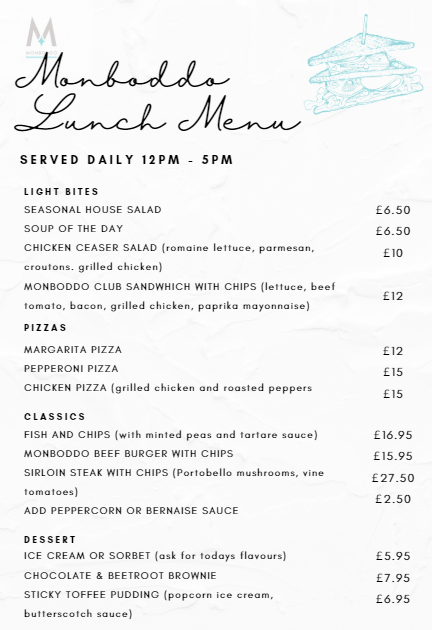 M
MONBODDO

Monboddo Lunch Menu

SERVED DAILY 12PM - 5PM

LIGHT BITES

SEASONAL HOUSE SALAD £6.50
SOUP OF THE DAY £6.50
CHICKEN CEASER SALAD (romaine lettuce, parmesan, croutons. grilled chicken) £10
MONBODDO CLUB SANDWHICH WITH CHIPS (lettuce, beef tomato, bacon, grilled chicken, paprika mayonnaise) £12

PIZZAS

MARGARITA PIZZA £12
PEPPERONI PIZZA £15
CHICKEN PIZZA (grilled chicken and roasted peppers £15

CLASSICS

FISH AND CHIPS (with minted peas and tartare sauce) £16.95
MONBODDO BEEF BURGER WITH CHIPS £15.95
SIRLOIN STEAK WITH CHIPS (Portobello mushrooms, vine tomatoes) £27.50
ADD PEPPERCORN OR BERNAISE SAUCE £2.50

DESSERT

ICE CREAM OR SORBET (ask for todays flavours) £5.95
CHOCOLATE & BEETROOT BROWNIE £7.95
STICKY TOFFEE PUDDING (popcorn ice cream, butterscotch sauce) £6.95